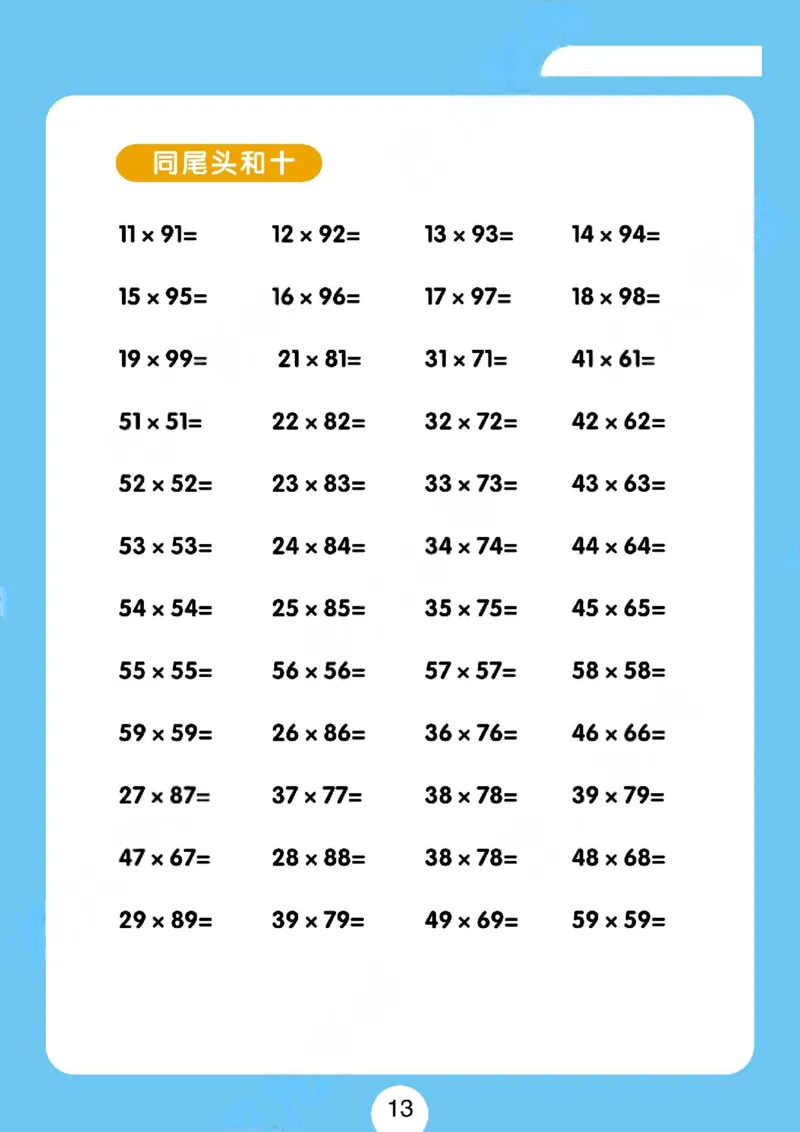 同尾头和十

$11 \times 91=$ $12 \times 92=$ $13 \times 93=$ $14 \times 94=$

$15 \times 95=$ $16 \times 96=$ $17 \times 97=$ $18 \times 98=$

$19 \times 99=$ $21 \times 81=$ $31 \times 71=$ $41 \times 61=$

$51 \times 51=$ $22 \times 82=$ $32 \times 72=$ $42 \times 62=$

$52 \times 52=$ $23 \times 83=$ $33 \times 73=$ $43 \times 63=$

$53 \times 53=$ $24 \times 84=$ $34 \times 74=$ $44 \times 64=$

$54 \times 54=$ $25 \times 85=$ $35 \times 75=$ $45 \times 65=$

$55 \times 55=$ $56 \times 56=$ $57 \times 57=$ $58 \times 58=$

$59 \times 59=$ $26 \times 86=$ $36 \times 76=$ $46 \times 66=$

$27 \times 87=$ $37 \times 77=$ $38 \times 78=$ $39 \times 79=$

$47 \times 67=$ $28 \times 88=$ $38 \times 78=$ $48 \times 68=$

$29 \times 89=$ $39 \times 79=$ $49 \times 69=$ $59 \times 59=$

13